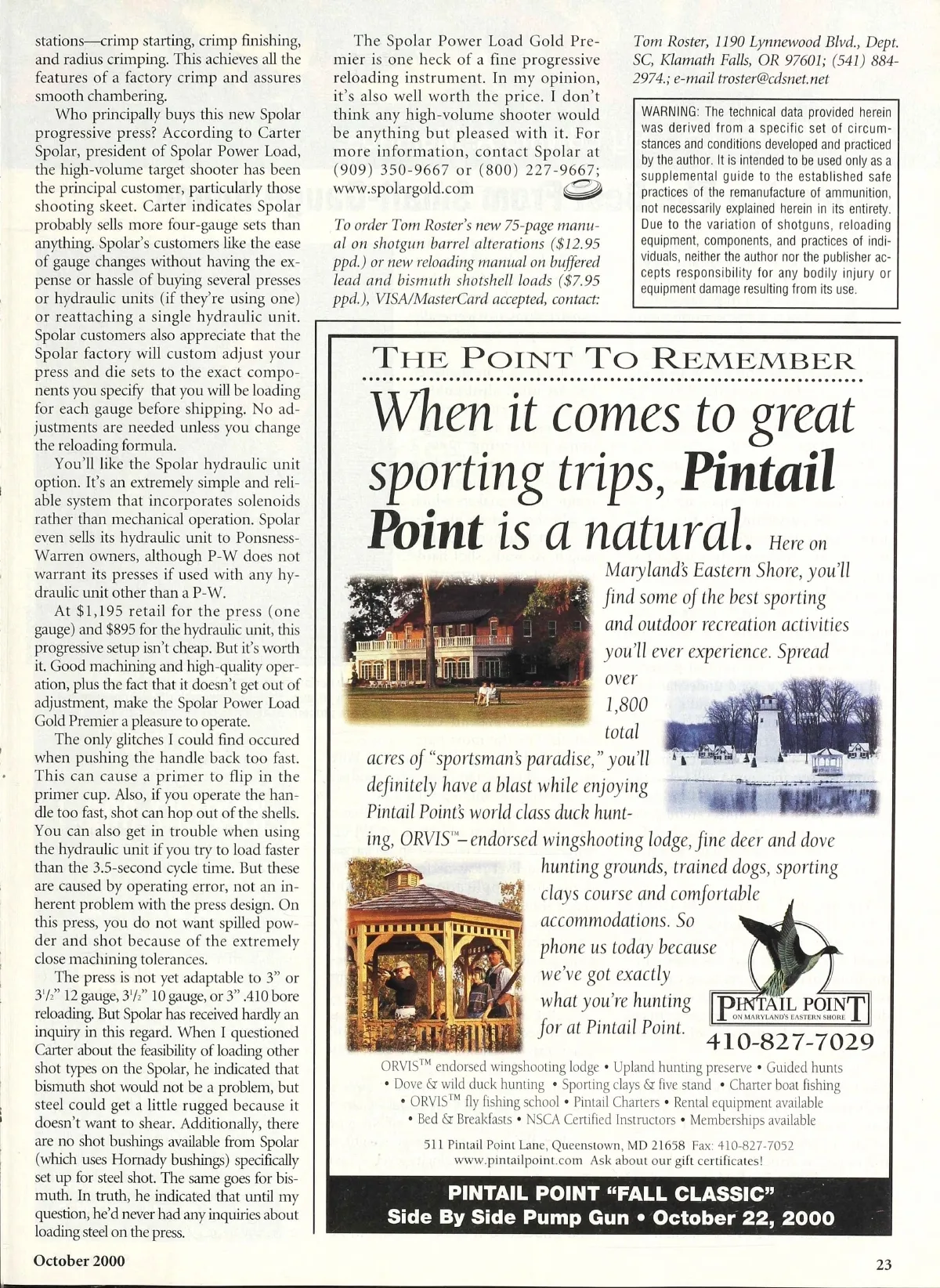 stations—crimp starting, crimp finishing, and radius crimping. This achieves all the features of a factory crimp and assures smooth chambering.

Who principally buys this new Spolar progressive press? According to Carter Spolar, president of Spolar Power Load, the high-volume target shooter has been the principal customer, particularly those shooting skeet. Carter indicates Spolar probably sells more four-gauge sets than anything. Spolar's customers like the ease of gauge changes without having the expense or hassle of buying several presses or hydraulic units (if they're using one) or reattaching a single hydraulic unit. Spolar customers also appreciate that the Spolar factory will custom adjust your press and die sets to the exact components you specify that you will be loading for each gauge before shipping. No adjustments are needed unless you change the reloading formula.

You'll like the Spolar hydraulic unit option. It's an extremely simple and reliable system that incorporates solenoids rather than mechanical operation. Spolar even sells its hydraulic unit to Ponsness-Warren owners, although P-W does not warrant its presses if used with any hydraulic unit other than a P-W.

At $1,195 retail for the press (one gauge) and $895 for the hydraulic unit, this progressive setup isn't cheap. But it's worth it. Good machining and high-quality operation, plus the fact that it doesn't get out of adjustment, make the Spolar Power Load Gold Premier a pleasure to operate.

The only glitches I could find occured when pushing the handle back too fast. This can cause a primer to flip in the primer cup. Also, if you operate the handle too fast, shot can hop out of the shells. You can also get in trouble when using the hydraulic unit if you try to load faster than the 3.5-second cycle time. But these are caused by operating error, not an inherent problem with the press design. On this press, you do not want spilled powder and shot because of the extremely close machining tolerances.

The press is not yet adaptable to 3" or 3½" 12 gauge, 3½" 10 gauge, or 3" .410 bore reloading. But Spolar has received hardly an inquiry in this regard. When I questioned Carter about the feasibility of loading other shot types on the Spolar, he indicated that bismuth shot would not be a problem, but steel could get a little rugged because it doesn't want to shear. Additionally, there are no shot bushings available from Spolar (which uses Hornady bushings) specifically set up for steel shot. The same goes for bismuth. In truth, he indicated that until my question, he'd never had any inquiries about loading steel on the press.

The Spolar Power Load Gold Premier is one heck of a fine progressive reloading instrument. In my opinion, it's also well worth the price. I don't think any high-volume shooter would be anything but pleased with it. For more information, contact Spolar at (909) 350-9667 or (800) 227-9667; www.spolargold.com

To order Tom Roster's new 75-page manual on shotgun barrel alterations ($12.95 ppd.) or new reloading manual on buffered lead and bismuth shotshell loads ($7.95 ppd.), VISA/MasterCard accepted, contact: Tom Roster, 1190 Lynnewood Blvd., Dept. SC, Klamath Falls, OR 97601; (541) 884-2974.; e-mail troster@cdsnet.net

WARNING: The technical data provided herein was derived from a specific set of circumstances and conditions developed and practiced by the author. It is intended to be used only as a supplemental guide to the established safe practices of the remanufacture of ammunition, not necessarily explained herein in its entirety. Due to the variation of shotguns, reloading equipment, components, and practices of individuals, neither the author nor the publisher accepts responsibility for any bodily injury or equipment damage resulting from its use.

THE POINT TO REMEMBER

When it comes to great sporting trips, Pintail Point is a natural. Here on Maryland's Eastern Shore, you'll find some of the best sporting and outdoor recreation activities you'll ever experience. Spread over 1,800 total acres of "sportsman's paradise," you'll definitely have a blast while enjoying Pintail Point's world class duck hunting, ORVIS™– endorsed wingshooting lodge, fine deer and dove hunting grounds, trained dogs, sporting clays course and comfortable accommodations. So phone us today because we've got exactly what you're hunting for at Pintail Point.

PINTAIL POINT
ON MARYLAND'S EASTERN SHORE
410-827-7029

ORVIS™ endorsed wingshooting lodge • Upland hunting preserve • Guided hunts • Dove & wild duck hunting • Sporting clays & five stand • Charter boat fishing • ORVIS™ fly fishing school • Pintail Charters • Rental equipment available • Bed & Breakfasts • NSCA Certified Instructors • Memberships available

511 Pintail Point Lane, Queenstown, MD 21658 Fax: 410-827-7052
www.pintailpoint.com Ask about our gift certificates!

PINTAIL POINT "FALL CLASSIC"
Side By Side Pump Gun • October 22, 2000

October 2000

23